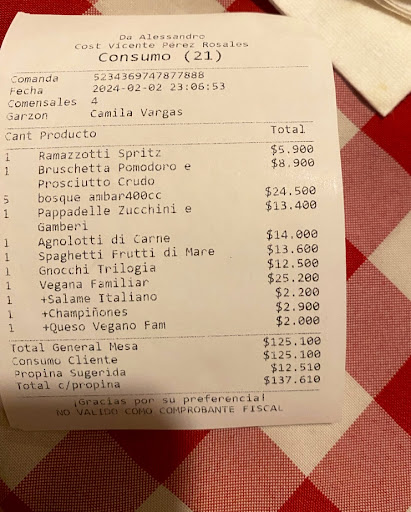 Da Alessandro
Cost Vicente Perez Rosales
Consumo (21)

Comanda 5234369747877888
Fecha 2024-02-02 23:06:53
Comensales 4
Garzon Camila Vargas

| Cant | Producto | Total |
|---|---|---|
| 1 | Ramazzotti Spritz | $5.900 |
| 1 | Bruschetta Pomodoro e Prosciutto Crudo | $8.900 |
| 5 | bosque ambar400cc | $24.500 |
| 1 | Pappadelle Zucchini e Gamberi | $13.400 |
| 1 | Agnolotti di Carne | $14.000 |
| 1 | Spaghetti Frutti di Mare | $13.600 |
| 1 | Gnocchi Trilogia | $12.500 |
| 1 | Vegana Familiar | $25.200 |
| 1 | +Salame Italiano | $2.200 |
| 1 | +Champiñones | $2.900 |
| 1 | +Queso Vegano Fam | $2.000 |

Total General Mesa $125.100
Consumo Cliente $125.100
Propina Sugerida $12.510
Total c/propina $137.610

¡Gracias por su preferencia!
NO VALIDO COMO COMPROBANTE FISCAL